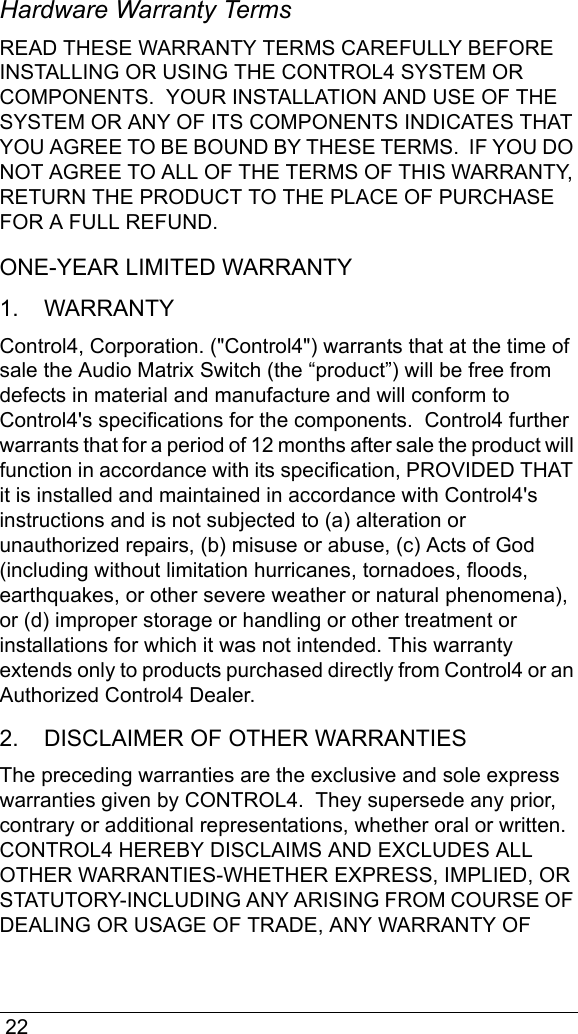 Hardware Warranty Terms

READ THESE WARRANTY TERMS CAREFULLY BEFORE INSTALLING OR USING THE CONTROL4 SYSTEM OR COMPONENTS. YOUR INSTALLATION AND USE OF THE SYSTEM OR ANY OF ITS COMPONENTS INDICATES THAT YOU AGREE TO BE BOUND BY THESE TERMS. IF YOU DO NOT AGREE TO ALL OF THE TERMS OF THIS WARRANTY, RETURN THE PRODUCT TO THE PLACE OF PURCHASE FOR A FULL REFUND.

ONE-YEAR LIMITED WARRANTY

1. WARRANTY

Control4, Corporation. ("Control4") warrants that at the time of sale the Audio Matrix Switch (the "product") will be free from defects in material and manufacture and will conform to Control4's specifications for the components. Control4 further warrants that for a period of 12 months after sale the product will function in accordance with its specification, PROVIDED THAT it is installed and maintained in accordance with Control4's instructions and is not subjected to (a) alteration or unauthorized repairs, (b) misuse or abuse, (c) Acts of God (including without limitation hurricanes, tornadoes, floods, earthquakes, or other severe weather or natural phenomena), or (d) improper storage or handling or other treatment or installations for which it was not intended. This warranty extends only to products purchased directly from Control4 or an Authorized Control4 Dealer.

2. DISCLAIMER OF OTHER WARRANTIES

The preceding warranties are the exclusive and sole express warranties given by CONTROL4. They supersede any prior, contrary or additional representations, whether oral or written. CONTROL4 HEREBY DISCLAIMS AND EXCLUDES ALL OTHER WARRANTIES-WHETHER EXPRESS, IMPLIED, OR STATUTORY-INCLUDING ANY ARISING FROM COURSE OF DEALING OR USAGE OF TRADE, ANY WARRANTY OF

22